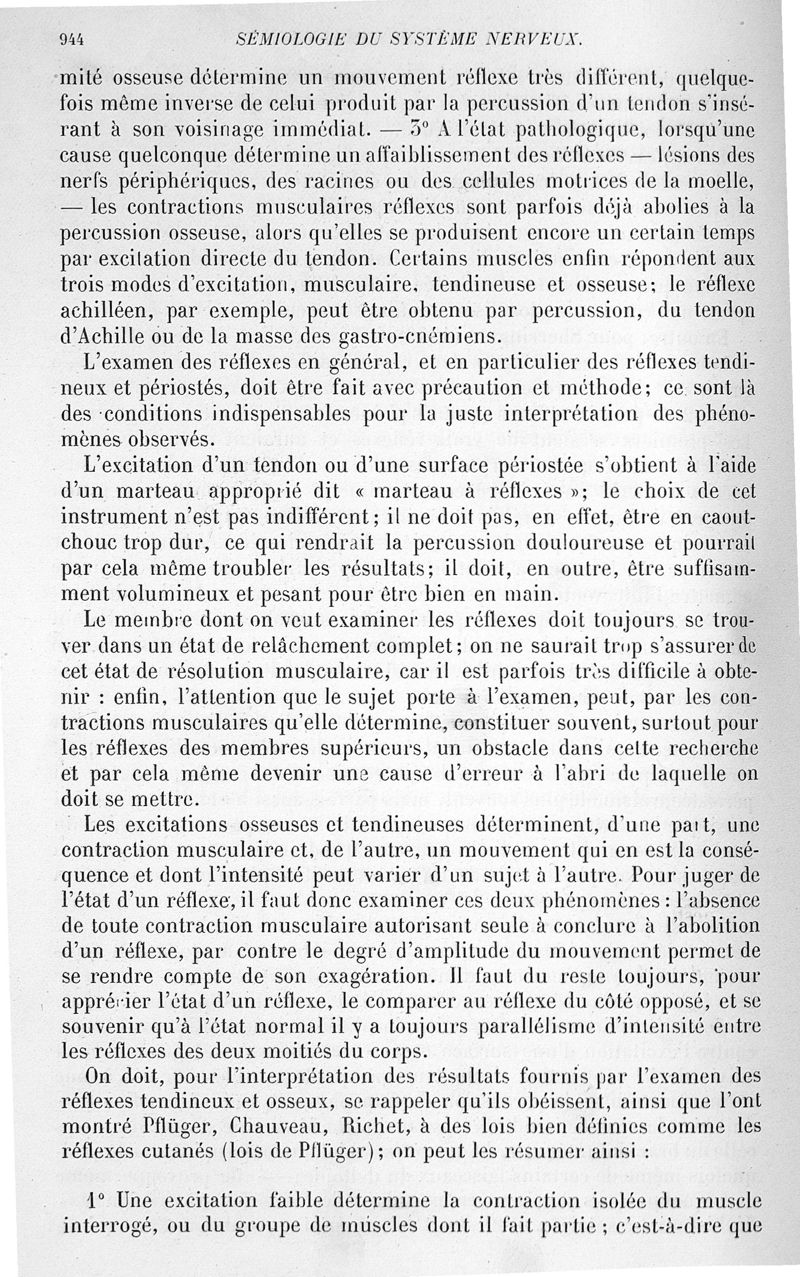 944 SÉMIOLOGIE DU SYSTÈME NERVEUX.

mité osseuse détermine un mouvement réflexe très différent, quelquefois même inverse de celui produit par la percussion d'un tendon s'insérant à son voisinage immédiat. — 3° A l'état pathologique, lorsqu'une cause quelconque détermine un affaiblissement des réflexes — lésions des nerfs périphériques, des racines ou des cellules motrices de la moelle, — les contractions musculaires réflexes sont parfois déjà abolies à la percussion osseuse, alors qu'elles se produisent encore un certain temps par excitation directe du tendon. Certains muscles enfin répondent aux trois modes d'excitation, musculaire, tendineuse et osseuse; le réflexe achilléen, par exemple, peut être obtenu par percussion, du tendon d'Achille ou de la masse des gastro-cnémiens.

L'examen des réflexes en général, et en particulier des réflexes tendineux et périostés, doit être fait avec précaution et méthode; ce sont là des conditions indispensables pour la juste interprétation des phénomènes observés.

L'excitation d'un tendon ou d'une surface périostée s'obtient à l'aide d'un marteau approprié dit « marteau à réflexes »; le choix de cet instrument n'est pas indifférent; il ne doit pas, en effet, être en caoutchouc trop dur, ce qui rendrait la percussion douloureuse et pourrait par cela même troubler les résultats; il doit, en outre, être suffisamment volumineux et pesant pour être bien en main.

Le membre dont on veut examiner les réflexes doit toujours se trouver dans un état de relâchement complet; on ne saurait trop s'assurer de cet état de résolution musculaire, car il est parfois très difficile à obtenir : enfin, l'attention que le sujet porte à l'examen, peut, par les contractions musculaires qu'elle détermine, constituer souvent, surtout pour les réflexes des membres supérieurs, un obstacle dans cette recherche et par cela même devenir une cause d'erreur à l'abri de laquelle on doit se mettre.

Les excitations osseuses et tendineuses déterminent, d'une part, une contraction musculaire et, de l'autre, un mouvement qui en est la conséquence et dont l'intensité peut varier d'un sujet à l'autre. Pour juger de l'état d'un réflexe, il faut donc examiner ces deux phénomènes : l'absence de toute contraction musculaire autorisant seule à conclure à l'abolition d'un réflexe, par contre le degré d'amplitude du mouvement permet de se rendre compte de son exagération. Il faut du reste toujours, pour apprécier l'état d'un réflexe, le comparer au réflexe du côté opposé, et se souvenir qu'à l'état normal il y a toujours parallélisme d'intensité entre les réflexes des deux moitiés du corps.

On doit, pour l'interprétation des résultats fournis par l'examen des réflexes tendineux et osseux, se rappeler qu'ils obéissent, ainsi que l'ont montré Pflüger, Chauveau, Richet, à des lois bien définies comme les réflexes cutanés (lois de Pflüger); on peut les résumer ainsi :

1° Une excitation faible détermine la contraction isolée du muscle interrogé, ou du groupe de muscles dont il fait partie ; c'est-à-dire que